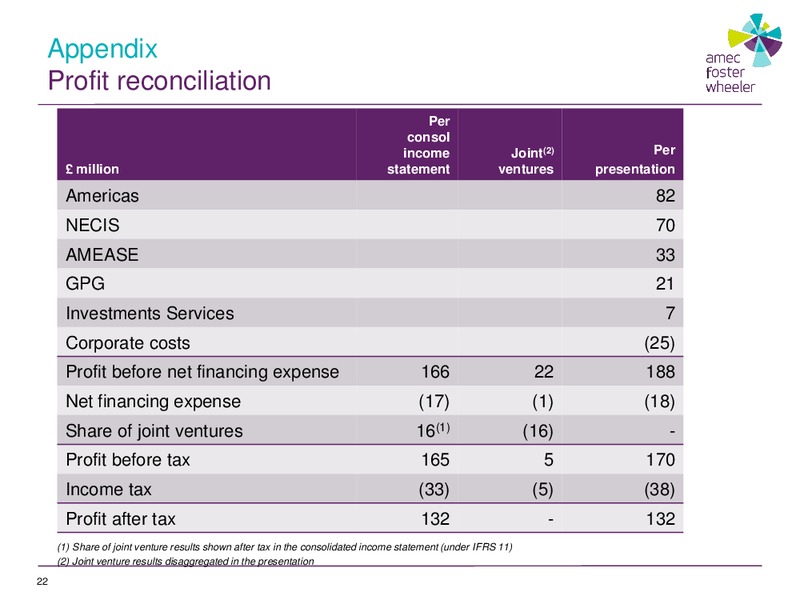 Appendix
Profit reconciliation

amec foster wheeler

| £ million | Per consol income statement | Joint$^{(2)}$ ventures | Per presentation |
|---|---|---|---|
| Americas | | | 82 |
| NECIS | | | 70 |
| AMEASE | | | 33 |
| GPG | | | 21 |
| Investments Services | | | 7 |
| Corporate costs | | | (25) |
| Profit before net financing expense | 166 | 22 | 188 |
| Net financing expense | (17) | (1) | (18) |
| Share of joint ventures | 16$^{(1)}$ | (16) | - |
| Profit before tax | 165 | 5 | 170 |
| Income tax | (33) | (5) | (38) |
| Profit after tax | 132 | - | 132 |

(1) Share of joint venture results shown after tax in the consolidated income statement (under IFRS 11)
(2) Joint venture results disaggregated in the presentation

22